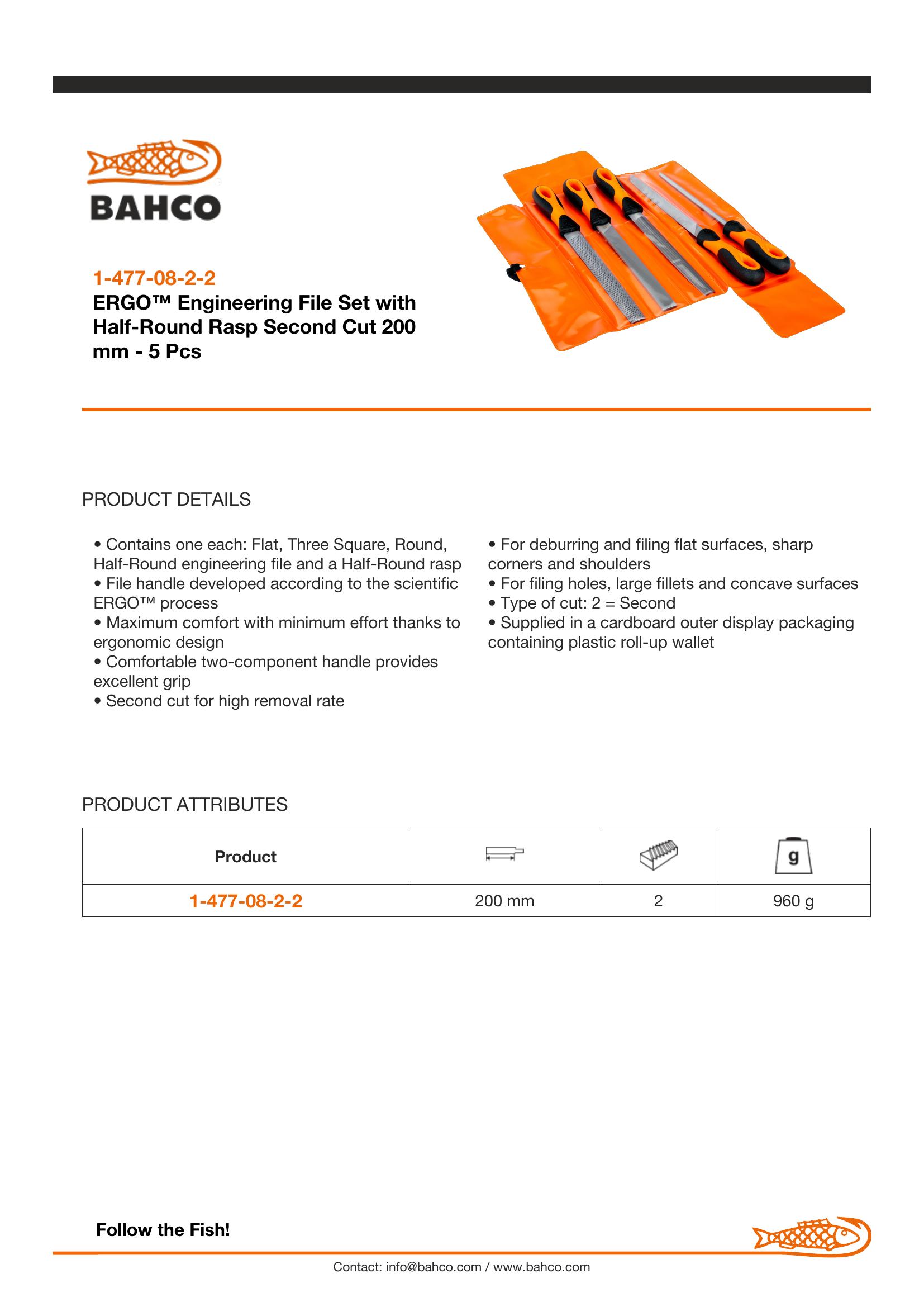 BAHCO

1-477-08-2-2
ERGO™ Engineering File Set with Half-Round Rasp Second Cut 200 mm - 5 Pcs

PRODUCT DETAILS

• Contains one each: Flat, Three Square, Round, Half-Round engineering file and a Half-Round rasp
• File handle developed according to the scientific ERGO™ process
• Maximum comfort with minimum effort thanks to ergonomic design
• Comfortable two-component handle provides excellent grip
• Second cut for high removal rate

• For deburring and filing flat surfaces, sharp corners and shoulders
• For filing holes, large fillets and concave surfaces
• Type of cut: 2 = Second
• Supplied in a cardboard outer display packaging containing plastic roll-up wallet

PRODUCT ATTRIBUTES

| Product | | | g |
|---|---|---|---|
| 1-477-08-2-2 | 200 mm | 2 | 960 g |

Follow the Fish!

Contact: info@bahco.com / www.bahco.com